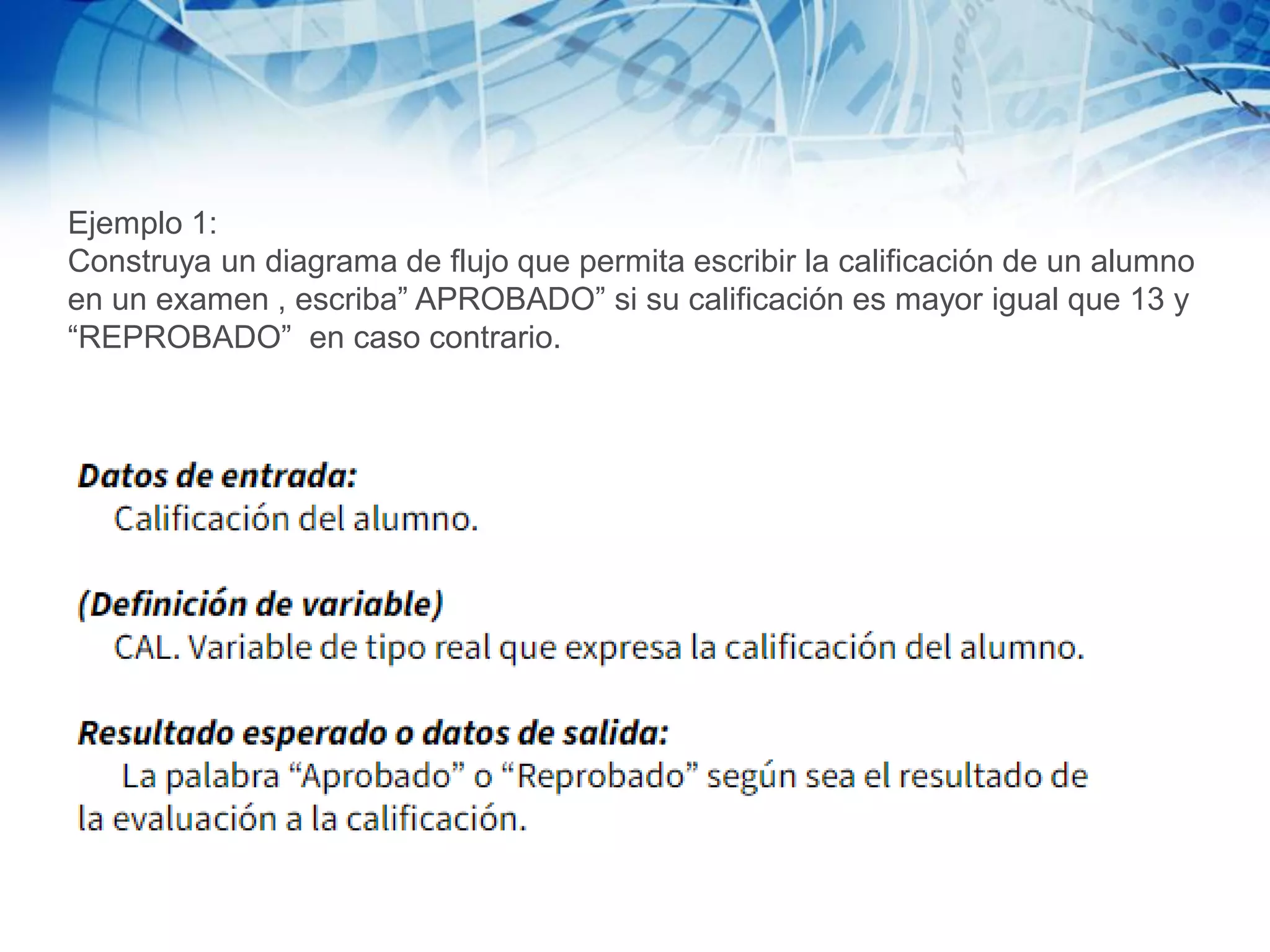 Ejemplo 1:
Construya un diagrama de flujo que permita escribir la calificación de un alumno en un examen , escriba” APROBADO” si su calificación es mayor igual que 13 y “REPROBADO”  en caso contrario.

Datos de entrada:
Calificación del alumno.

(Definición de variable)
CAL. Variable de tipo real que expresa la calificación del alumno.

Resultado esperado o datos de salida:
La palabra “Aprobado” o “Reprobado” según sea el resultado de la evaluación a la calificación.